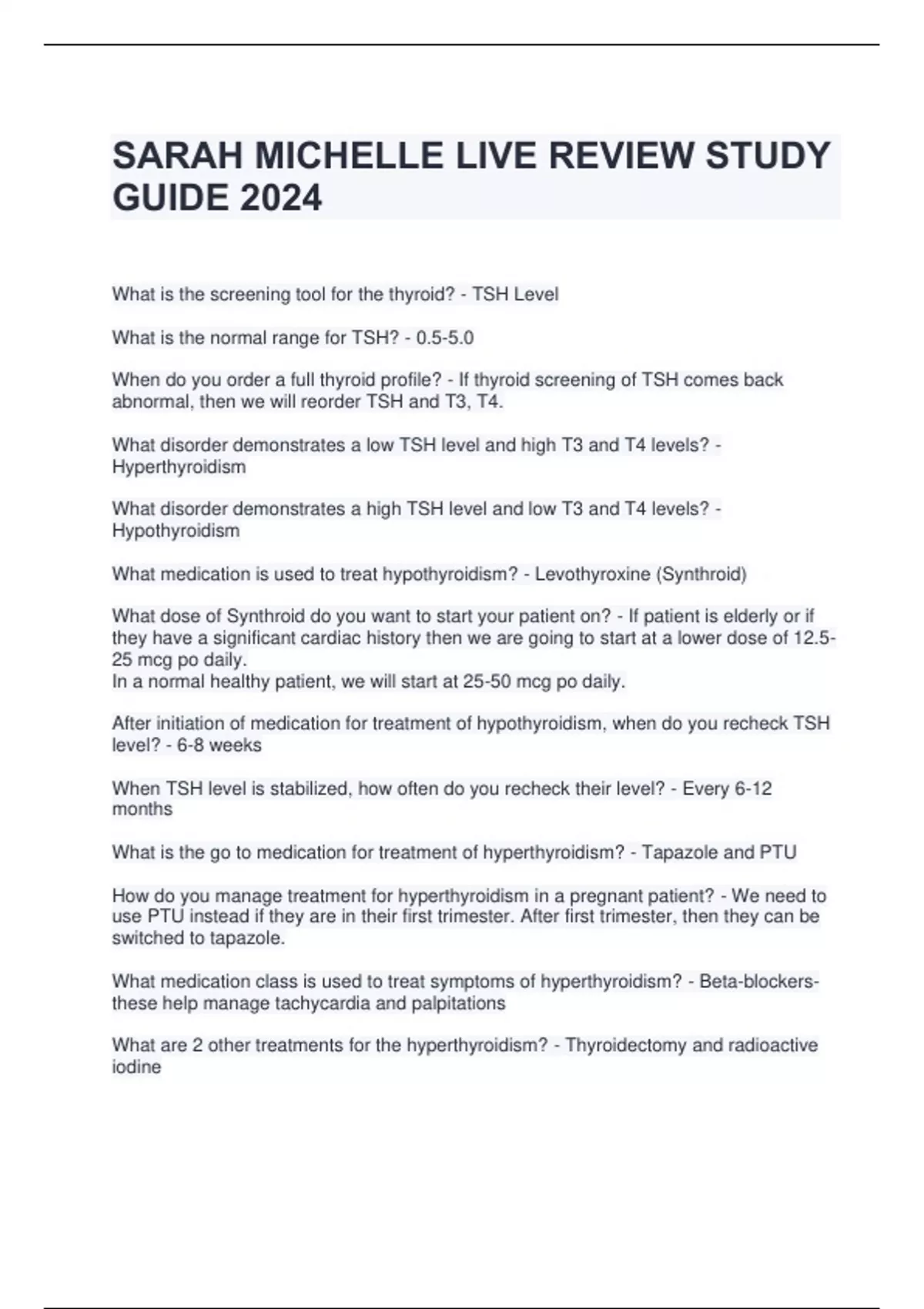 SARAH MICHELLE LIVE REVIEW STUDY GUIDE 2024

What is the screening tool for the thyroid? - TSH Level

What is the normal range for TSH? - 0.5-5.0

When do you order a full thyroid profile? - If thyroid screening of TSH comes back abnormal, then we will reorder TSH and T3, T4.

What disorder demonstrates a low TSH level and high T3 and T4 levels? - Hyperthyroidism

What disorder demonstrates a high TSH level and low T3 and T4 levels? - Hypothyroidism

What medication is used to treat hypothyroidism? - Levothyroxine (Synthroid)

What dose of Synthroid do you want to start your patient on? - If patient is elderly or if they have a significant cardiac history then we are going to start at a lower dose of 12.5-25 mcg po daily.
In a normal healthy patient, we will start at 25-50 mcg po daily.

After initiation of medication for treatment of hypothyroidism, when do you recheck TSH level? - 6-8 weeks

When TSH level is stabilized, how often do you recheck their level? - Every 6-12 months

What is the go to medication for treatment of hyperthyroidism? - Tapazole and PTU

How do you manage treatment for hyperthyroidism in a pregnant patient? - We need to use PTU instead if they are in their first trimester. After first trimester, then they can be switched to tapazole.

What medication class is used to treat symptoms of hyperthyroidism? - Beta-blockers- these help manage tachycardia and palpitations

What are 2 other treatments for the hyperthyroidism? - Thyroidectomy and radioactive iodine